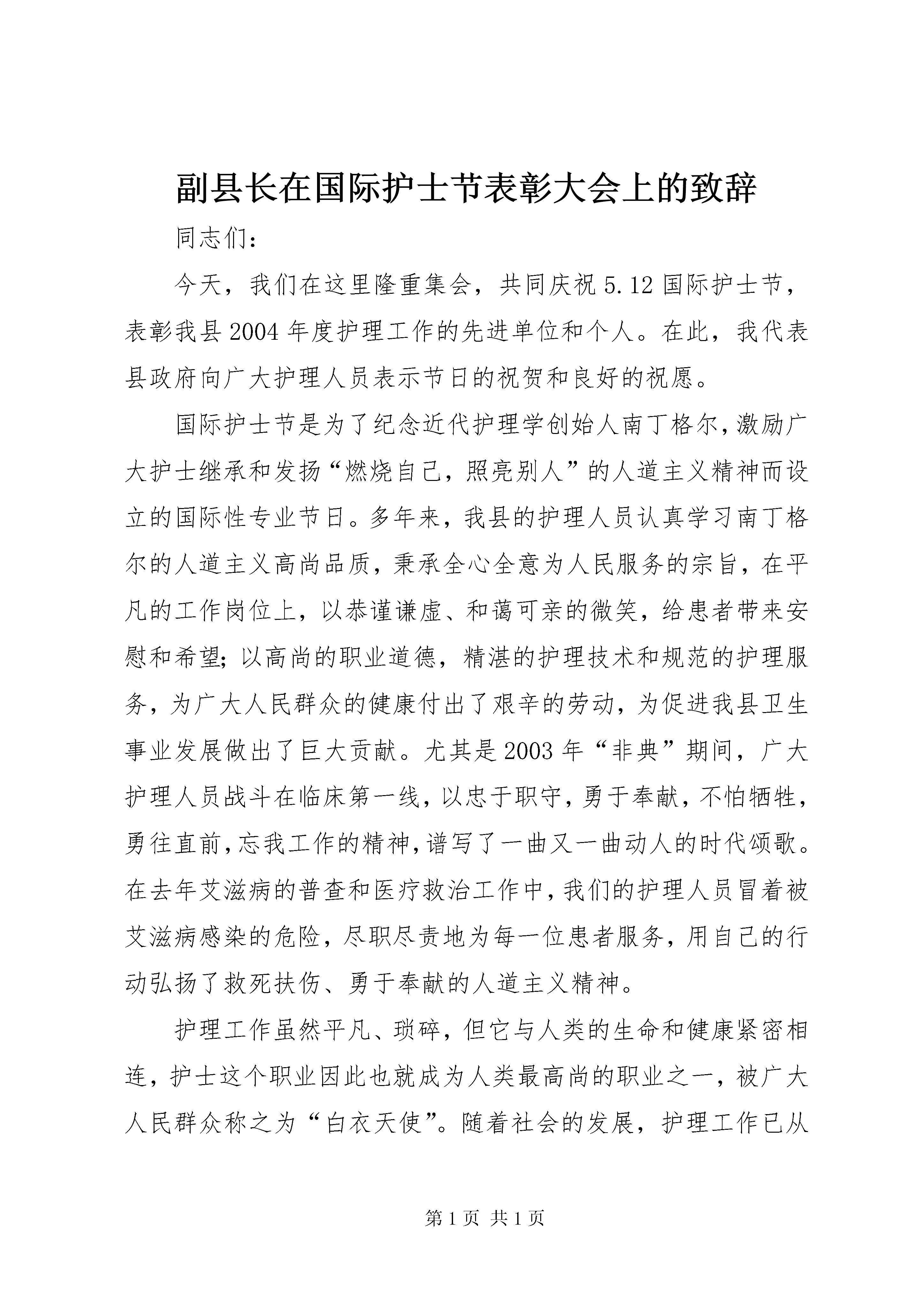 副县长在国际护士节表彰大会上的致辞

同志们：

今天，我们在这里隆重集会，共同庆祝5.12国际护士节，表彰我县2004年度护理工作的先进单位和个人。在此，我代表县政府向广大护理人员表示节日的祝贺和良好的祝愿。

国际护士节是为了纪念近代护理学创始人南丁格尔，激励广大护士继承和发扬“燃烧自己，照亮别人”的人道主义精神而设立的国际性专业节日。多年来，我县的护理人员认真学习南丁格尔的人道主义高尚品质，秉承全心全意为人民服务的宗旨，在平凡的工作岗位上，以恭谨谦虚、和蔼可亲的微笑，给患者带来安慰和希望；以高尚的职业道德，精湛的护理技术和规范的护理服务，为广大人民群众的健康付出了艰辛的劳动，为促进我县卫生事业发展做出了巨大贡献。尤其是2003年“非典”期间，广大护理人员战斗在临床第一线，以忠于职守，勇于奉献，不怕牺牲，勇往直前，忘我工作的精神，谱写了一曲又一曲动人的时代颂歌。在去年艾滋病的普查和医疗救治工作中，我们的护理人员冒着被艾滋病感染的危险，尽职尽责地为每一位患者服务，用自己的行动弘扬了救死扶伤、勇于奉献的人道主义精神。

护理工作虽然平凡、琐碎，但它与人类的生命和健康紧密相连，护士这个职业因此也就成为人类最高尚的职业之一，被广大人民群众称之为“白衣天使”。随着社会的发展，护理工作已从

第1页 共1页